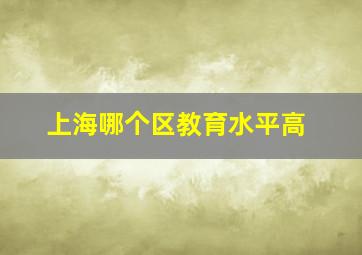 上海哪个区教育水平高